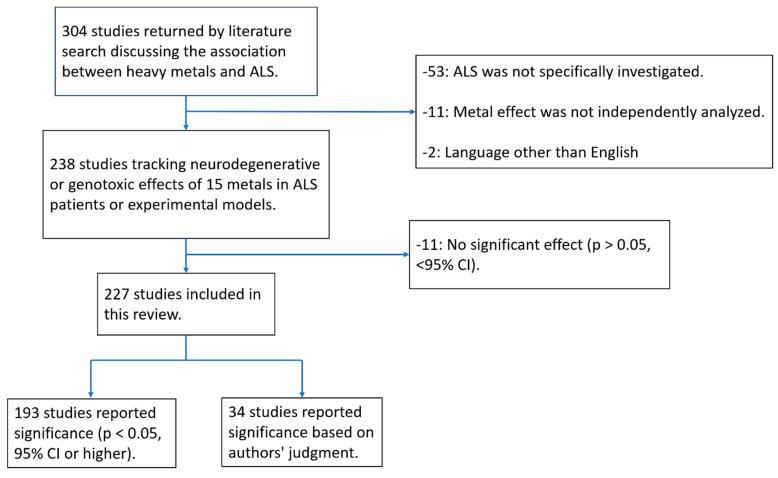 304 studies returned by literature search discussing the association between heavy metals and ALS.

-53: ALS was not specifically investigated.

-11: Metal effect was not independently analyzed.

-2: Language other than English

238 studies tracking neurodegenerative or genotoxic effects of 15 metals in ALS patients or experimental models.

-11: No significant effect (p > 0.05, <95% CI).

227 studies included in this review.

193 studies reported significance (p < 0.05, 95% CI or higher).

34 studies reported significance based on authors' judgment.